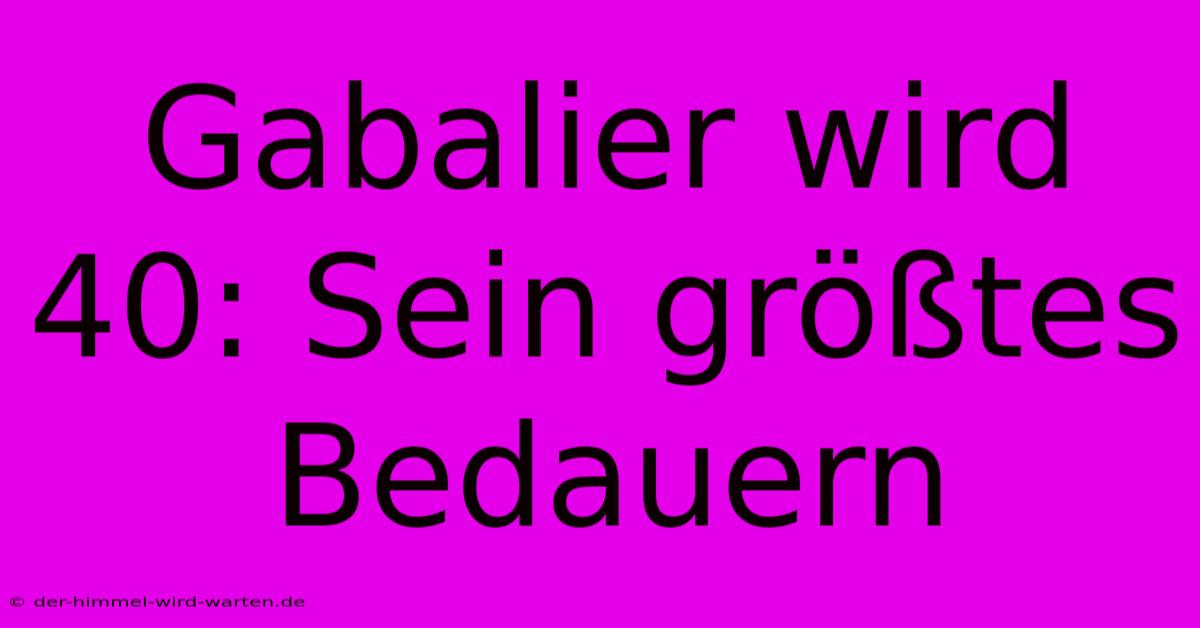 Gabalier wird 40: Sein größtes Bedauern

© der-himmel-wird-warten.de